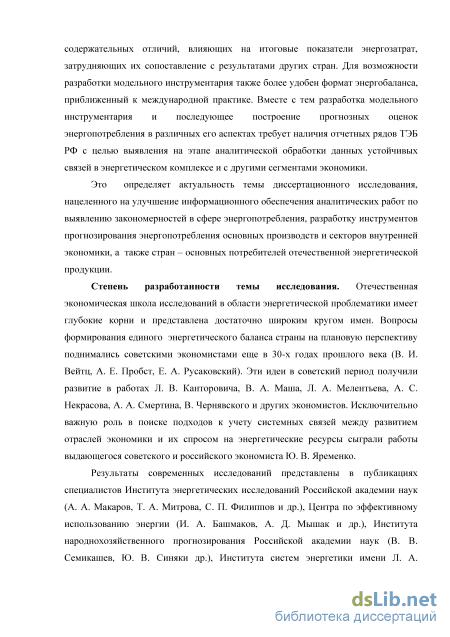 содержательных отличий, влияющих на итоговые показатели энергозатрат, затрудняющих их сопоставление с результатами других стран. Для возможности разработки модельного инструментария также более удобен формат энергобаланса, приближенный к международной практике. Вместе с тем разработка модельного инструментария и последующее построение прогнозных оценок энергопотребления в различных его аспектах требует наличия отчетных рядов ТЭБ РФ с целью выявления на этапе аналитической обработки данных устойчивых связей в энергетическом комплексе и с другими сегментами экономики.

Это определяет актуальность темы диссертационного исследования, нацеленного на улучшение информационного обеспечения аналитических работ по выявлению закономерностей в сфере энергопотребления, разработку инструментов прогнозирования энергопотребления основных производств и секторов внутренней экономики, а также стран – основных потребителей отечественной энергетической продукции.

Степень разработанности темы исследования. Отечественная экономическая школа исследований в области энергетической проблематики имеет глубокие корни и представлена достаточно широким кругом имен. Вопросы формирования единого энергетического баланса страны на плановую перспективу поднимались советскими экономистами еще в 30-х годах прошлого века (В. И. Вейтц, А. Е. Пробст, Е. А. Русаковский). Эти идеи в советский период получили развитие в работах Л. В. Канторовича, В. А. Маша, Л. А. Мелентьева, А. С. Некрасова, А. А. Смертина, В. Чернявского и других экономистов. Исключительно важную роль в поиске подходов к учету системных связей между развитием отраслей экономики и их спросом на энергетические ресурсы сыграли работы выдающегося советского и российского экономиста Ю. В. Яременко.

Результаты современных исследований представлены в публикациях специалистов Института энергетических исследований Российской академии наук (А. А. Макаров, Т. А. Митрова, С. П. Филиппов и др.), Центра по эффективному использованию энергии (И. А. Башмаков, А. Д. Мышак и др.), Института народнохозяйственного прогнозирования Российской академии наук (В. В. Семикашев, Ю. В. Синяки др.), Института систем энергетики имени Л. А.

dsLib.net
библиотека диссертаций